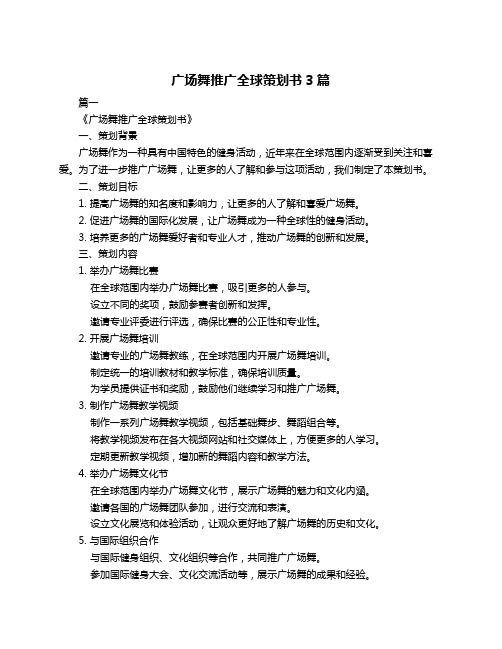 广场舞推广全球策划书 3 篇

篇一

《广场舞推广全球策划书》

一、策划背景

广场舞作为一种具有中国特色的健身活动，近年来在全球范围内逐渐受到关注和喜爱。为了进一步推广广场舞，让更多的人了解和参与这项活动，我们制定了本策划书。

二、策划目标

1. 提高广场舞的知名度和影响力，让更多的人了解和喜爱广场舞。

2. 促进广场舞的国际化发展，让广场舞成为一种全球性的健身活动。

3. 培养更多的广场舞爱好者和专业人才，推动广场舞的创新和发展。

三、策划内容

1. 举办广场舞比赛

在全球范围内举办广场舞比赛，吸引更多的人参与。

设立不同的奖项，鼓励参赛者创新和发挥。

邀请专业评委进行评选，确保比赛的公正性和专业性。

2. 开展广场舞培训

邀请专业的广场舞教练，在全球范围内开展广场舞培训。

制定统一的培训教材和教学标准，确保培训质量。

为学员提供证书和奖励，鼓励他们继续学习和推广广场舞。

3. 制作广场舞教学视频

制作一系列广场舞教学视频，包括基础舞步、舞蹈组合等。

将教学视频发布在各大视频网站和社交媒体上，方便更多的人学习。

定期更新教学视频，增加新的舞蹈内容和教学方法。

4. 举办广场舞文化节

在全球范围内举办广场舞文化节，展示广场舞的魅力和文化内涵。

邀请各国的广场舞团队参加，进行交流和表演。

设立文化展览和体验活动，让观众更好地了解广场舞的历史和文化。

5. 与国际组织合作

与国际健身组织、文化组织等合作，共同推广广场舞。

参加国际健身大会、文化交流活动等，展示广场舞的成果和经验。